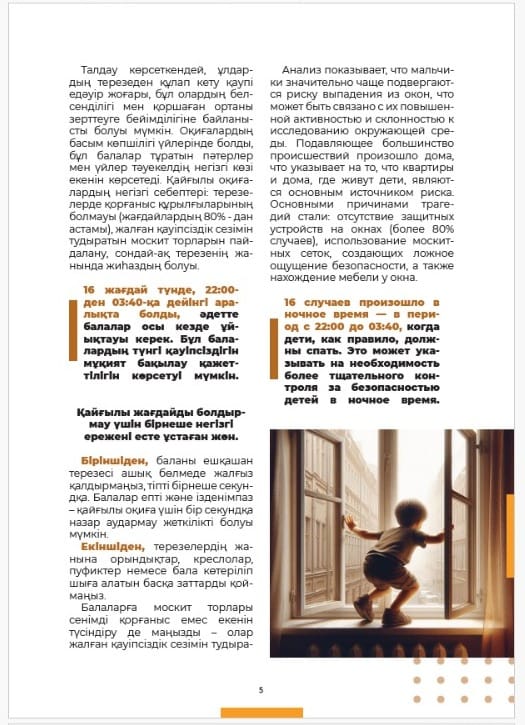 Талдау көрсеткендей, ұлдардың терезеден құлап кету қаупі едәуір жоғары, бұл олардың белсенділігі мен қоршаған ортаны зерттеуге бейімділігіне байланысты болуы мүмкін. Оқиғалардың басым көпшілігі үйлерінде болды, бұл балалар тұратын пәтерлер мен үйлер тәуекелдің негізгі көзі екенін көрсетеді. Қайғылы оқиғалардың негізгі себептері: терезелерде қорғаныс құрылғыларының болмауы (жағдайлардың 80% - дан астамы), жалған қауіпсіздік сезімін тудыратын москит торларын пайдалану, сондай-ақ терезенің жанында жиһаздың болуы.

16 жағдай түнде, 22:00-ден 03:40-қа дейінгі аралықта болды, әдетте балалар осы кезде ұйықтауы керек. Бұл балалардың түнгі қауіпсіздігін мұқият бақылау қажеттілігін көрсетуі мүмкін.

Қайғылы жағдайды болдырмау үшін бірнеше негізгі ережені есте ұстаған жөн.

Біріншіден, баланы ешқашан терезесі ашық бөлмеде жалғыз қалдырмаңыз, тіпті бірнеше секундқа. Балалар епті және ізденімпаз – қайғылы оқиға үшін бір секундқа назар аудармау жеткілікті болуы мүмкін.

Екіншіден, терезелердің жанына орындықтар, креслолар, пуфиктер немесе бала көтеріліп шыға алатын басқа заттарды қоймаңыз.

Балаларға москит торлары сенімді қорғаныс емес екенін түсіндіру де маңызды – олар жалған қауіпсіздік сезімін тудыра-

Анализ показывает, что мальчики значительно чаще подвергаются риску выпадения из окон, что может быть связано с их повышенной активностью и склонностью к исследованию окружающей среды. Подавляющее большинство происшествий произошло дома, что указывает на то, что квартиры и дома, где живут дети, являются основным источником риска. Основными причинами трагедий стали: отсутствие защитных устройств на окнах (более 80% случаев), использование москитных сеток, создающих ложное ощущение безопасности, а также нахождение мебели у окна.

16 случаев произошло в ночное время — в период с 22:00 до 03:40, когда дети, как правило, должны спать. Это может указывать на необходимость более тщательного контроля за безопасностью детей в ночное время.

5